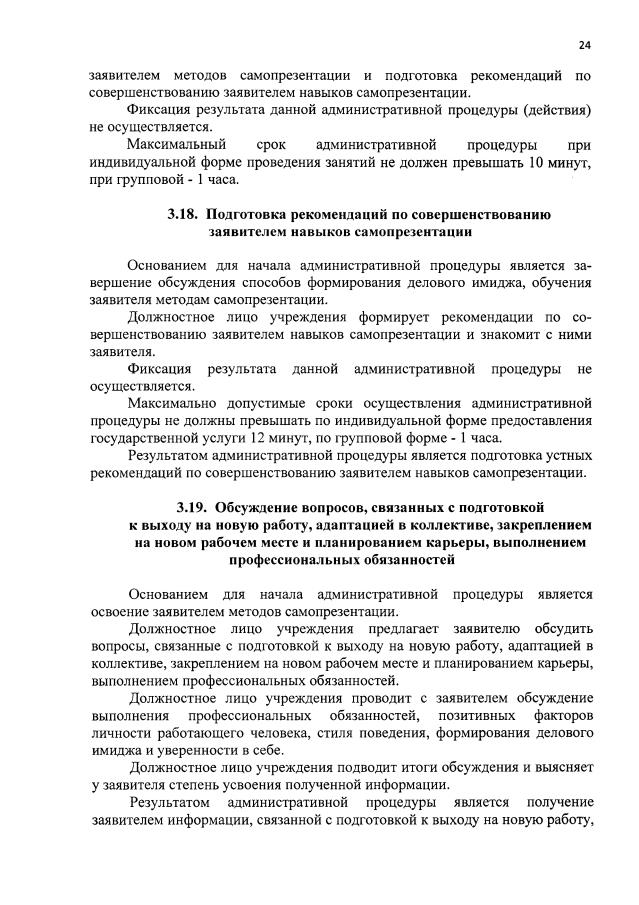 24

заявителем методов самопрезентации и подготовка рекомендаций по совершенствованию заявителем навыков самопрезентации.

Фиксация результата данной административной процедуры (действия) не осуществляется.

Максимальный срок административной процедуры при индивидуальной форме проведения занятий не должен превышать 10 минут, при групповой - 1 часа.

3.18. Подготовка рекомендаций по совершенствованию заявителем навыков самопрезентации

Основанием для начала административной процедуры является завершение обсуждения способов формирования делового имиджа, обучения заявителя методам самопрезентации.

Должностное лицо учреждения формирует рекомендации по совершенствованию заявителем навыков самопрезентации и знакомит с ними заявителя.

Фиксация результата данной административной процедуры не осуществляется.

Максимально допустимые сроки осуществления административной процедуры не должны превышать по индивидуальной форме предоставления государственной услуги 12 минут, по групповой форме - 1 часа.

Результатом административной процедуры является подготовка устных рекомендаций по совершенствованию заявителем навыков самопрезентации.

3.19. Обсуждение вопросов, связанных с подготовкой к выходу на новую работу, адаптацией в коллективе, закреплением на новом рабочем месте и планированием карьеры, выполнением профессиональных обязанностей

Основанием для начала административной процедуры является освоение заявителем методов самопрезентации.

Должностное лицо учреждения предлагает заявителю обсудить вопросы, связанные с подготовкой к выходу на новую работу, адаптацией в коллективе, закреплением на новом рабочем месте и планированием карьеры, выполнением профессиональных обязанностей.

Должностное лицо учреждения проводит с заявителем обсуждение выполнения профессиональных обязанностей, позитивных факторов личности работающего человека, стиля поведения, формирования делового имиджа и уверенности в себе.

Должностное лицо учреждения подводит итоги обсуждения и выясняет у заявителя степень усвоения полученной информации.

Результатом административной процедуры является получение заявителем информации, связанной с подготовкой к выходу на новую работу,